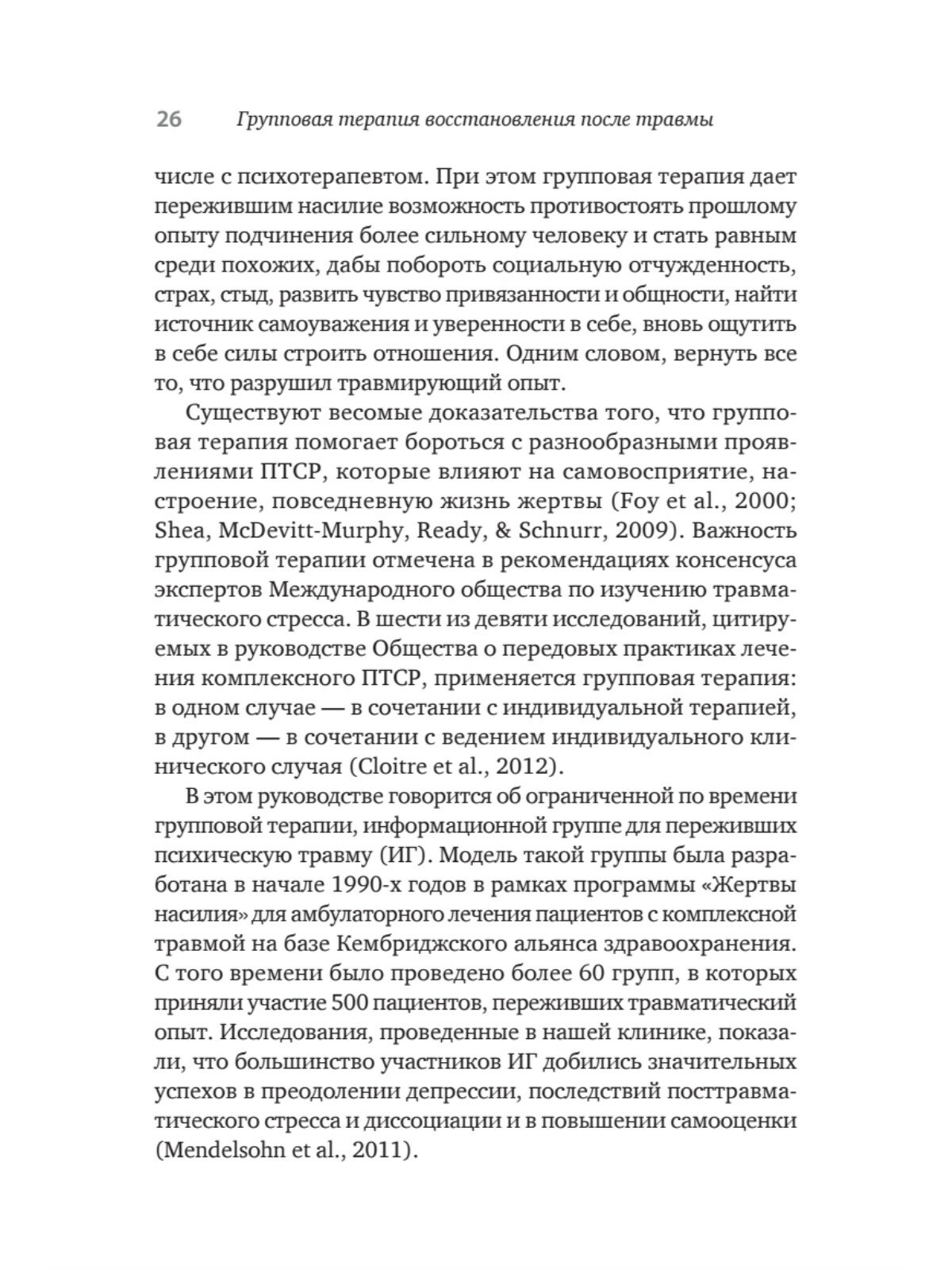 26 Групповая терапия восстановления после травмы

числе с психотерапевтом. При этом групповая терапия дает пережившим насилие возможность противостоять прошлому опыту подчинения более сильному человеку и стать равным среди похожих, дабы побороть социальную отчужденность, страх, стыд, развить чувство привязанности и общности, найти источник самоуважения и уверенности в себе, вновь ощутить в себе силы строить отношения. Одним словом, вернуть все то, что разрушил травмирующий опыт.

Существуют весомые доказательства того, что групповая терапия помогает бороться с разнообразными проявлениями ПТСР, которые влияют на самовосприятие, настроение, повседневную жизнь жертвы (Foy et al., 2000; Shea, McDevitt-Murphy, Ready, & Schnurr, 2009). Важность групповой терапии отмечена в рекомендациях консенсуса экспертов Международного общества по изучению травматического стресса. В шести из девяти исследований, цитируемых в руководстве Общества о передовых практиках лечения комплексного ПТСР, применяется групповая терапия: в одном случае — в сочетании с индивидуальной терапией, в другом — в сочетании с ведением индивидуального клинического случая (Cloitre et al., 2012).

В этом руководстве говорится об ограниченной по времени групповой терапии, информационной группе для переживших психическую травму (ИГ). Модель такой группы была разработана в начале 1990-х годов в рамках программы «Жертвы насилия» для амбулаторного лечения пациентов с комплексной травмой на базе Кембриджского альянса здравоохранения. С того времени было проведено более 60 групп, в которых приняли участие 500 пациентов, переживших травматический опыт. Исследования, проведенные в нашей клинике, показали, что большинство участников ИГ добились значительных успехов в преодолении депрессии, последствий посттравматического стресса и диссоциации и в повышении самооценки (Mendelsohn et al., 2011).